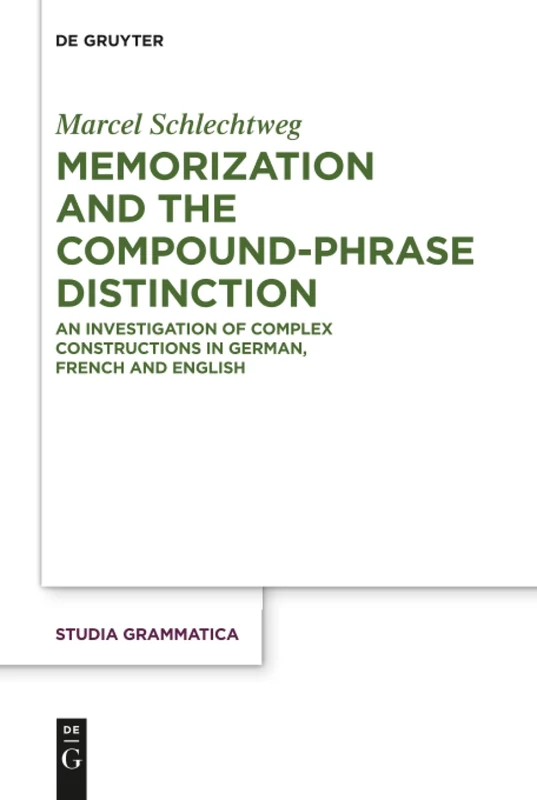 DE GRUYTER

Marcel Schlechtweg

MEMORIZATION AND THE COMPOUND-PHRASE DISTINCTION

AN INVESTIGATION OF COMPLEX CONSTRUCTIONS IN GERMAN, FRENCH AND ENGLISH

STUDIA GRAMMATICA

DE
G